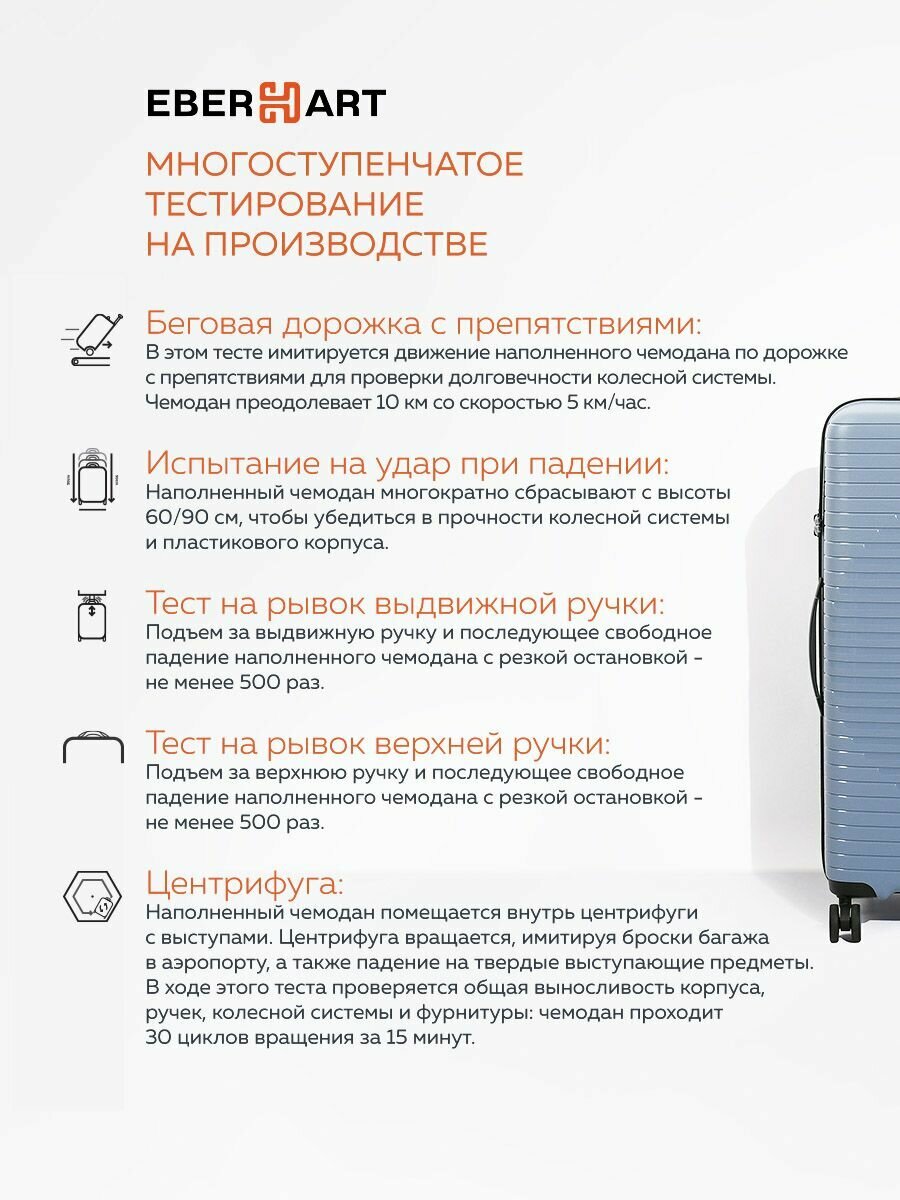 EBERHART

МНОГОСТУПЕНЧАТОЕ ТЕСТИРОВАНИЕ НА ПРОИЗВОДСТВЕ

Беговая дорожка с препятствиями:
В этом тесте имитируется движение наполненного чемодана по дорожке с препятствиями для проверки долговечности колесной системы. Чемодан преодолевает 10 км со скоростью 5 км/час.

Испытание на удар при падении:
Наполненный чемодан многократно сбрасывают с высоты 60/90 см, чтобы убедиться в прочности колесной системы и пластикового корпуса.

Тест на рывок выдвижной ручки:
Подъем за выдвижную ручку и последующее свободное падение наполненного чемодана с резкой остановкой - не менее 500 раз.

Тест на рывок верхней ручки:
Подъем за верхнюю ручку и последующее свободное падение наполненного чемодана с резкой остановкой - не менее 500 раз.

Центрифуга:
Наполненный чемодан помещается внутрь центрифуги с выступами. Центрифуга вращается, имитируя броски багажа в аэропорту, а также падение на твердые выступающие предметы. В ходе этого теста проверяется общая выносливость корпуса, ручек, колесной системы и фурнитуры: чемодан проходит 30 циклов вращения за 15 минут.